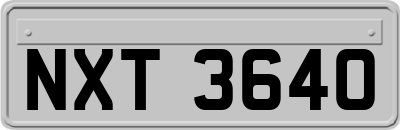 NXT 3640